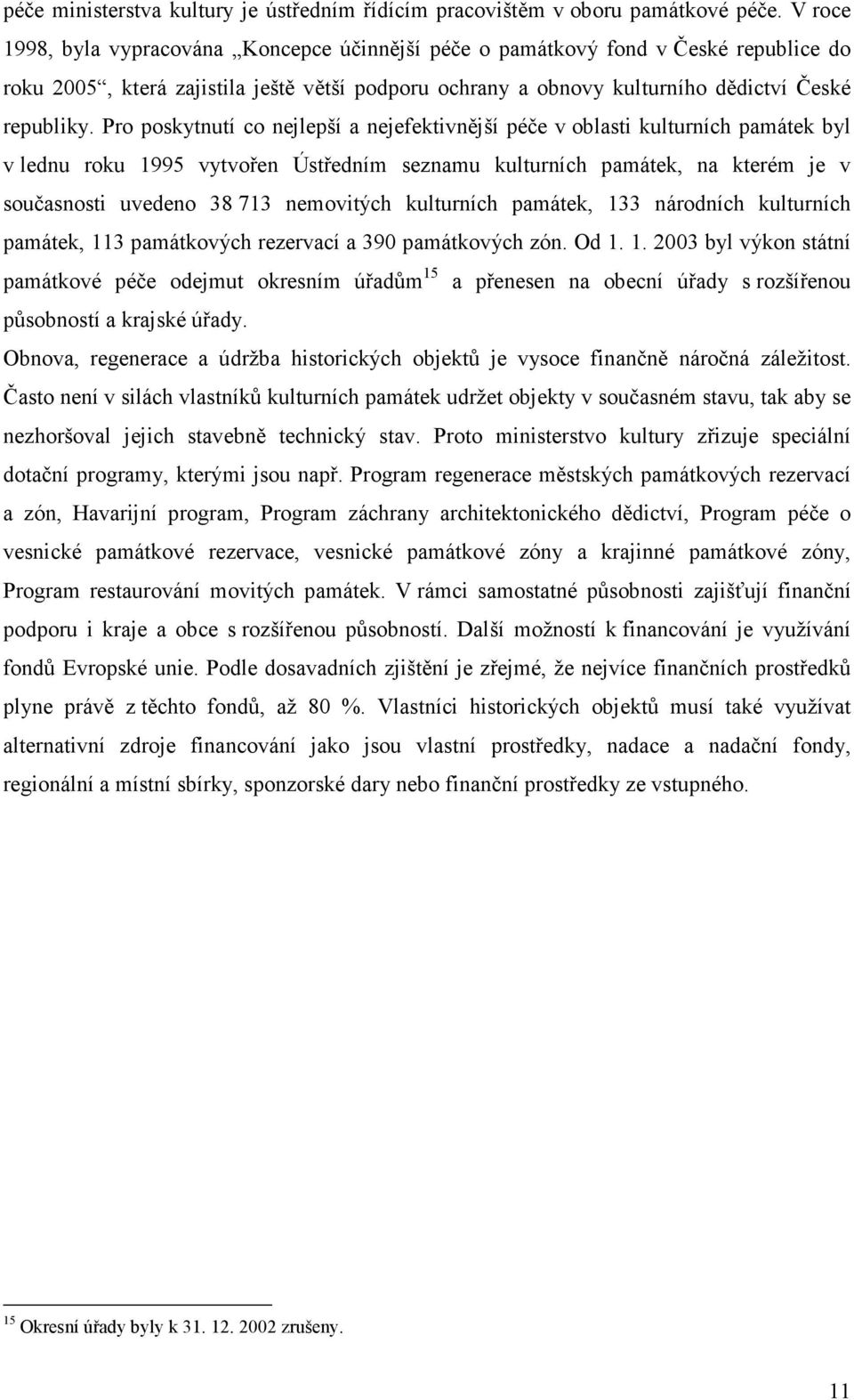 péče ministerstva kultury je ústředním řídícím pracovištěm v oboru památkové péče. V roce 1998, byla vypracována „Koncepce účinnější péče o památkový fond v České republice do roku 2005“, která zajistila ještě větší podporu ochrany a obnovy kulturního dědictví České republiky. Pro poskytnutí co nejlepší a nejefektivnější péče v oblasti kulturních památek byl v lednu roku 1995 vytvořen Ústředním seznamu kulturních památek, na kterém je v současnosti uvedeno 38 713 nemovitých kulturních památek, 133 národních kulturních památek, 113 památkových rezervací a 390 památkových zón. Od 1. 1. 2003 byl výkon státní památkové péče odejmut okresním úřadům$^{15}$ a přenesen na obecní úřady s rozšířenou působností a krajské úřady.

Obnova, regenerace a údržba historických objektů je vysoce finančně náročná záležitost. Často není v silách vlastníků kulturních památek udržet objekty v současném stavu, tak aby se nezhoršoval jejich stavebně technický stav. Proto ministerstvo kultury zřizuje speciální dotační programy, kterými jsou např. Program regenerace městských památkových rezervací a zón, Havarijní program, Program záchrany architektonického dědictví, Program péče o vesnické památkové rezervace, vesnické památkové zóny a krajinné památkové zóny, Program restaurování movitých památek. V rámci samostatné působnosti zajišťují finanční podporu i kraje a obce s rozšířenou působností. Další možností k financování je využívání fondů Evropské unie. Podle dosavadních zjištění je zřejmé, že nejvíce finančních prostředků plyne právě z těchto fondů, až 80 %. Vlastníci historických objektů musí také využívat alternativní zdroje financování jako jsou vlastní prostředky, nadace a nadační fondy, regionální a místní sbírky, sponzorské dary nebo finanční prostředky ze vstupného.

$^{15}$ Okresní úřady byly k 31. 12. 2002 zrušeny.

11